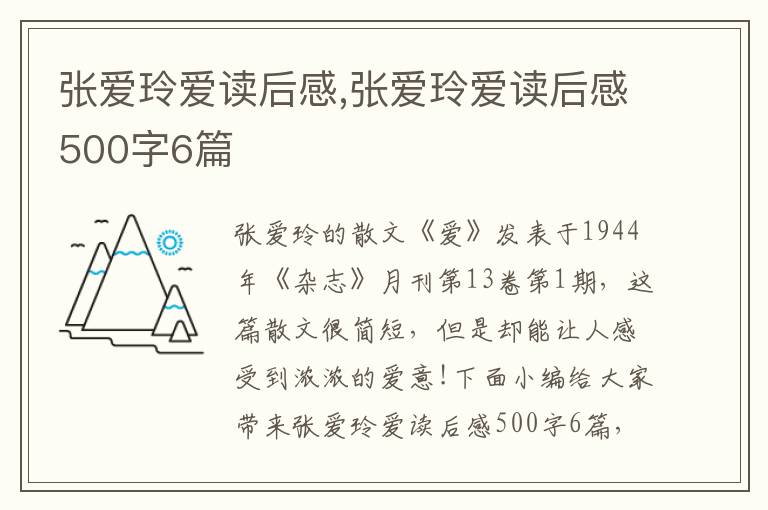 张爱玲爱读后感,张爱玲爱读后感500字6篇

张爱玲的散文《爱》发表于1944年《杂志》月刊第13卷第1期，这篇散文很简短，但是却能让人感受到浓浓的爱意！下面小编给大家带来张爱玲爱读后感500字6篇，